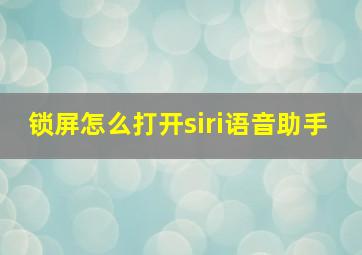 锁屏怎么打开siri语音助手